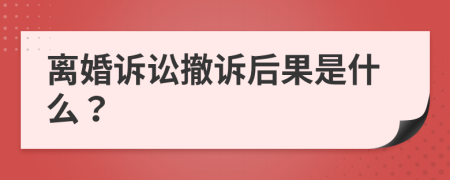 离婚诉讼撤诉后果是什么？